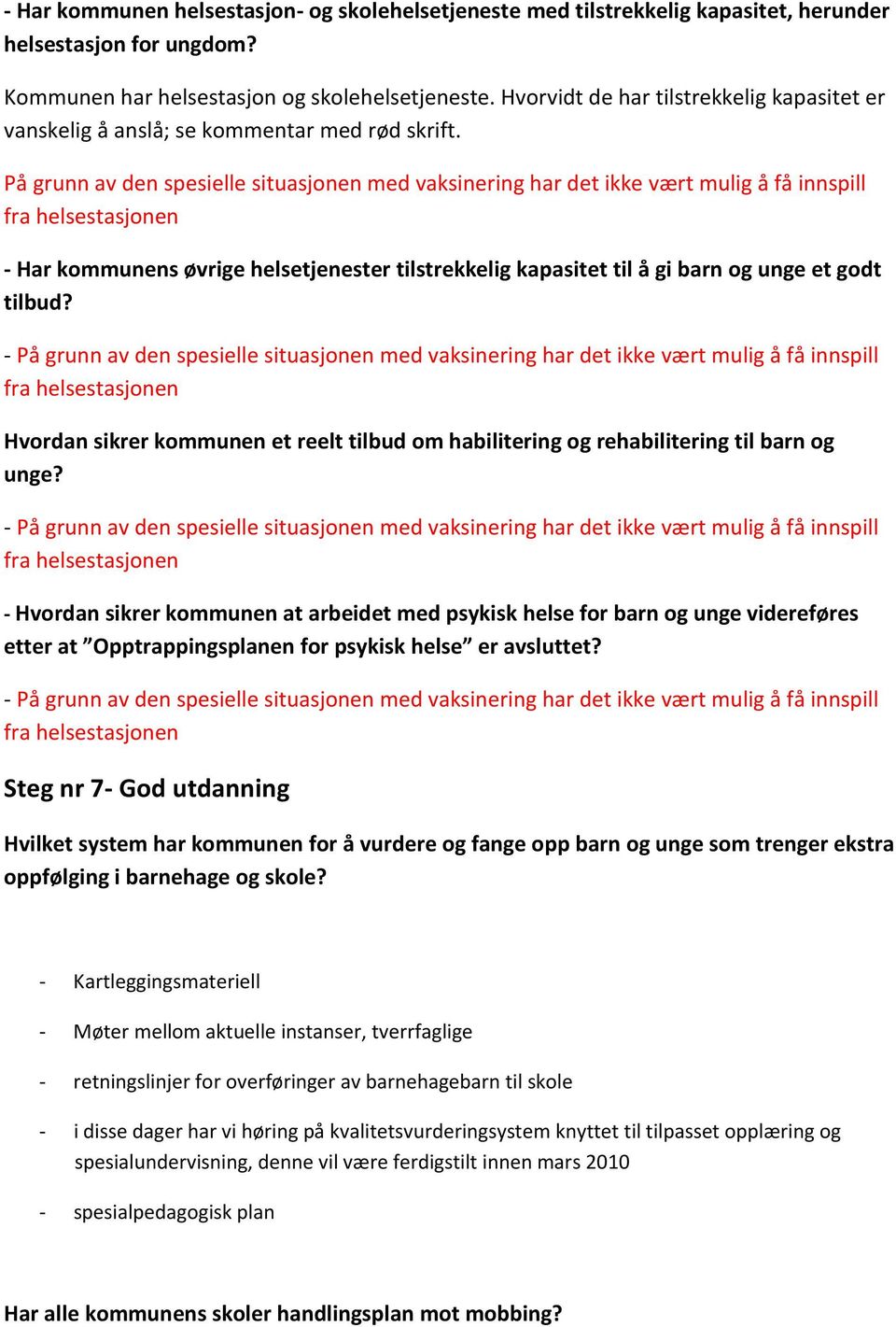 - Har kommunen helsestasjon- og skolehelsetjeneste med tilstrekkelig kapasitet, herunder helsestasjon for ungdom?

Kommunen har helsestasjon og skolehelsetjeneste. Hvorvidt de har tilstrekkelig kapasitet er vanskelig å anslå; se kommentar med rød skrift.

På grunn av den spesielle situasjonen med vaksinering har det ikke vært mulig å få innspill fra helsestasjonen

- Har kommunens øvrige helsetjenester tilstrekkelig kapasitet til å gi barn og unge et godt tilbud?

- På grunn av den spesielle situasjonen med vaksinering har det ikke vært mulig å få innspill fra helsestasjonen

Hvordan sikrer kommunen et reelt tilbud om habilitering og rehabilitering til barn og unge?

- På grunn av den spesielle situasjonen med vaksinering har det ikke vært mulig å få innspill fra helsestasjonen

- Hvordan sikrer kommunen at arbeidet med psykisk helse for barn og unge videreføres etter at ”Opptrappingsplanen for psykisk helse” er avsluttet?

- På grunn av den spesielle situasjonen med vaksinering har det ikke vært mulig å få innspill fra helsestasjonen

Steg nr 7- God utdanning

Hvilket system har kommunen for å vurdere og fange opp barn og unge som trenger ekstra oppfølging i barnehage og skole?

- Kartleggingsmateriell
- Møter mellom aktuelle instanser, tverrfaglige
- retningslinjer for overføringer av barnehagebarn til skole
- i disse dager har vi høring på kvalitetsvurderingsystem knyttet til tilpasset opplæring og spesialundervisning, denne vil være ferdigstilt innen mars 2010
- spesialpedagogisk plan

Har alle kommunens skoler handlingsplan mot mobbing?